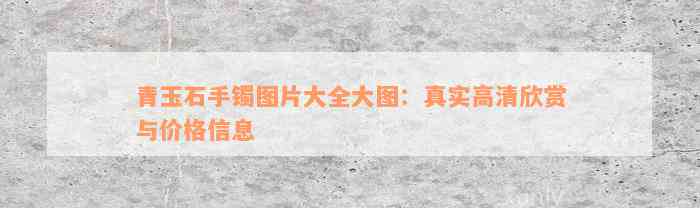 青玉石手镯图片大全大图：真实高清欣赏与价格信息